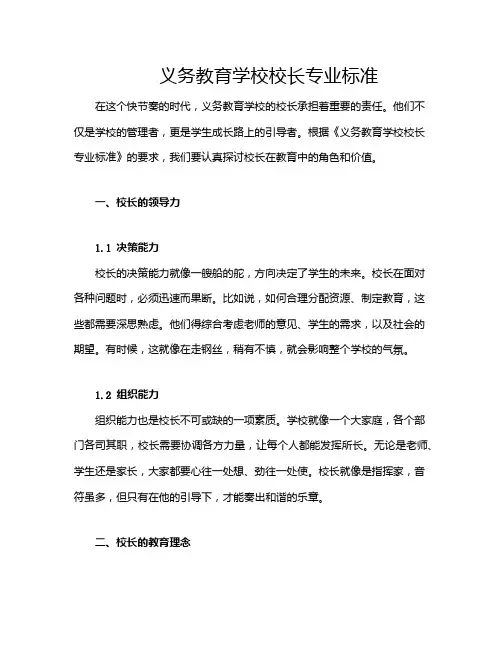 义务教育学校校长专业标准

在这个快节奏的时代，义务教育学校的校长承担着重要的责任。他们不仅是学校的管理者，更是学生成长路上的引导者。根据《义务教育学校校长专业标准》的要求，我们要认真探讨校长在教育中的角色和价值。

一、校长的领导力

1.1 决策能力

校长的决策能力就像一艘船的舵，方向决定了学生的未来。校长在面对各种问题时，必须迅速而果断。比如说，如何合理分配资源、制定教育，这些都需要深思熟虑。他们得综合考虑老师的意见、学生的需求，以及社会的期望。有时候，这就像在走钢丝，稍有不慎，就会影响整个学校的气氛。

1.2 组织能力

组织能力也是校长不可或缺的一项素质。学校就像一个大家庭，各个部门各司其职，校长需要协调各方力量，让每个人都能发挥所长。无论是老师、学生还是家长，大家都要心往一处想、劲往一处使。校长就像是指挥家，音符虽多，但只有在他的引导下，才能奏出和谐的乐章。

二、校长的教育理念